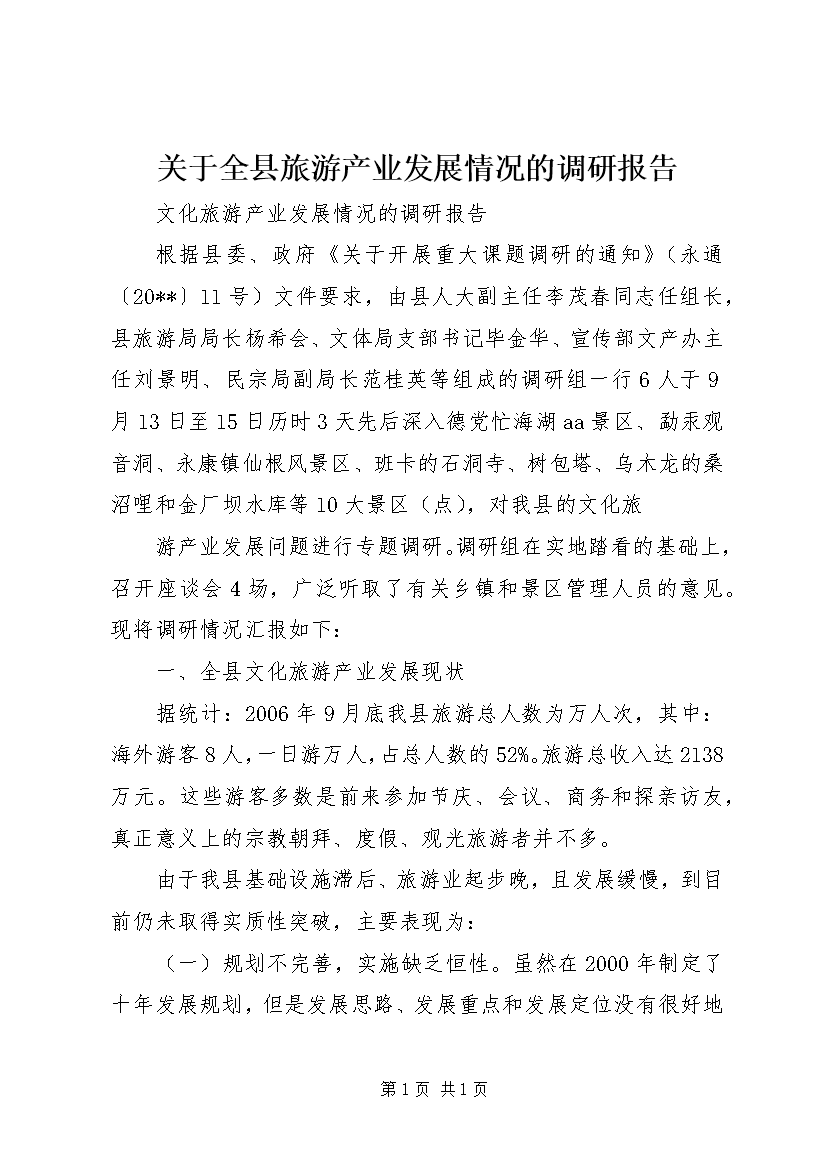 关于全县旅游产业发展情况的调研报告

文化旅游产业发展情况的调研报告

根据县委、政府《关于开展重大课题调研的通知》（永通〔20**〕11号）文件要求，由县人大副主任李茂春同志任组长，县旅游局局长杨希会、文体局支部书记毕金华、宣传部文产办主任刘景明、民宗局副局长范桂英等组成的调研组一行6人于9月13日至15日历时3天先后深入德党忙海湖aa景区、勐汞观音洞、永康镇仙根风景区、班卡的石洞寺、树包塔、乌木龙的桑沼哩和金厂坝水库等10大景区（点），对我县的文化旅

游产业发展问题进行专题调研。调研组在实地踏看的基础上，召开座谈会4场，广泛听取了有关乡镇和景区管理人员的意见。现将调研情况汇报如下：

一、全县文化旅游产业发展现状

据统计：2006年9月底我县旅游总人数为万人次，其中：海外游客8人，一日游万人，占总人数的52%。旅游总收入达2138万元。这些游客多数是前来参加节庆、会议、商务和探亲访友，真正意义上的宗教朝拜、度假、观光旅游者并不多。

由于我县基础设施滞后、旅游业起步晚，且发展缓慢，到目前仍未取得实质性突破，主要表现为：

（一）规划不完善，实施缺乏恒性。虽然在2000年制定了十年发展规划，但是发展思路、发展重点和发展定位没有很好地

第1页 共1页